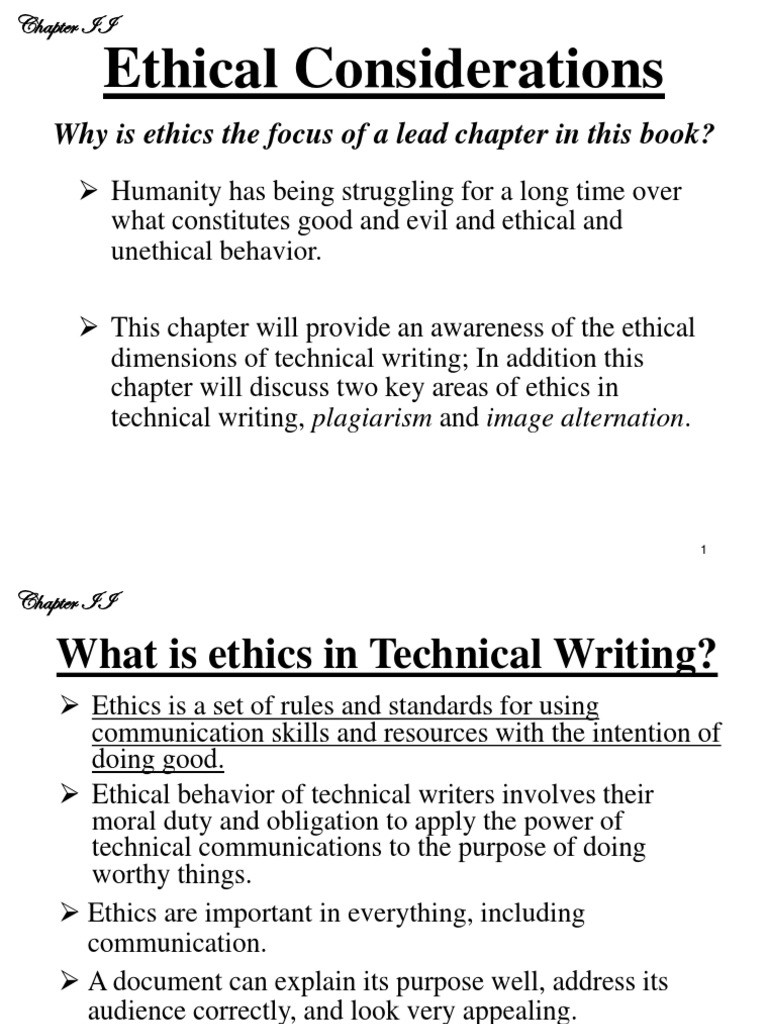 Chapter II

Ethical Considerations

Why is ethics the focus of a lead chapter in this book?

➢ Humanity has being struggling for a long time over what constitutes good and evil and ethical and unethical behavior.

➢ This chapter will provide an awareness of the ethical dimensions of technical writing; In addition this chapter will discuss two key areas of ethics in technical writing, plagiarism and image alternation.

1

Chapter II

What is ethics in Technical Writing?

➢ Ethics is a set of rules and standards for using communication skills and resources with the intention of doing good.

➢ Ethical behavior of technical writers involves their moral duty and obligation to apply the power of technical communications to the purpose of doing worthy things.

➢ Ethics are important in everything, including communication.

➢ A document can explain its purpose well, address its audience correctly, and look very appealing.